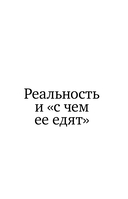 Реальность и «с чем ее едят»